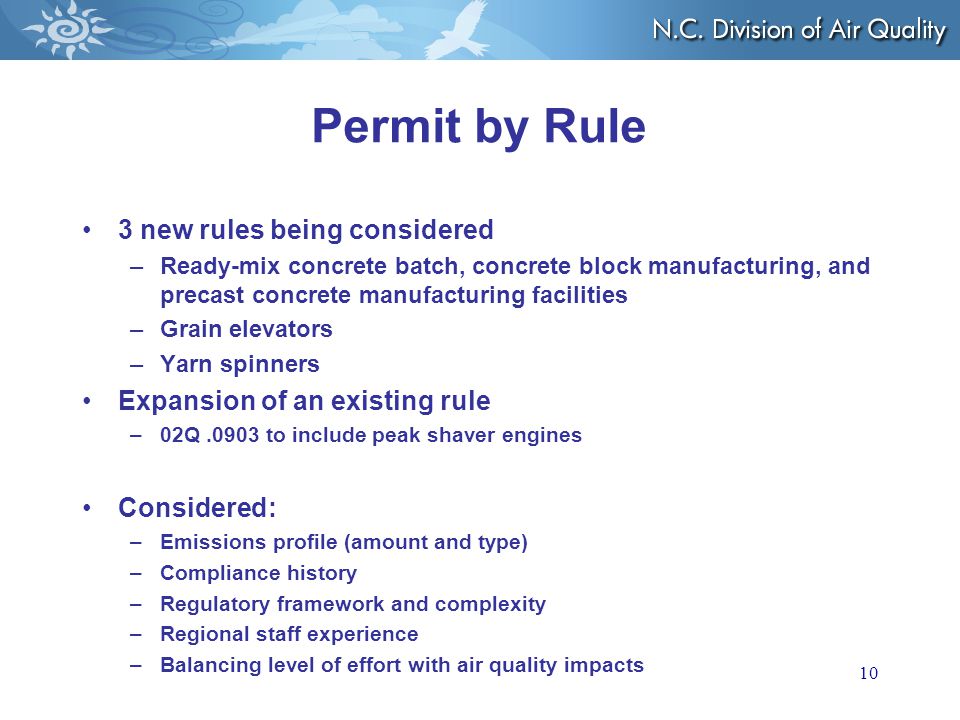 N.C. Division of Air Quality

Permit by Rule

• 3 new rules being considered
– Ready-mix concrete batch, concrete block manufacturing, and precast concrete manufacturing facilities
– Grain elevators
– Yarn spinners
• Expansion of an existing rule
– 02Q .0903 to include peak shaver engines

• Considered:
– Emissions profile (amount and type)
– Compliance history
– Regulatory framework and complexity
– Regional staff experience
– Balancing level of effort with air quality impacts

10